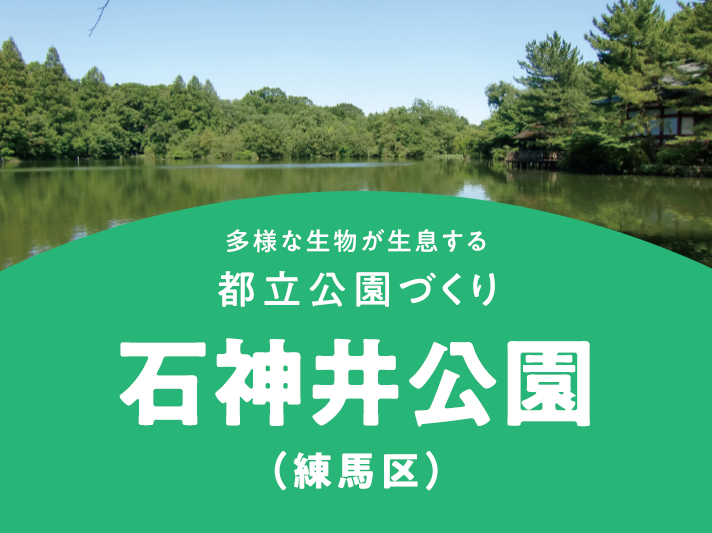 多様な生物が生息する
都立公園づくり

石神井公園

（練馬区）